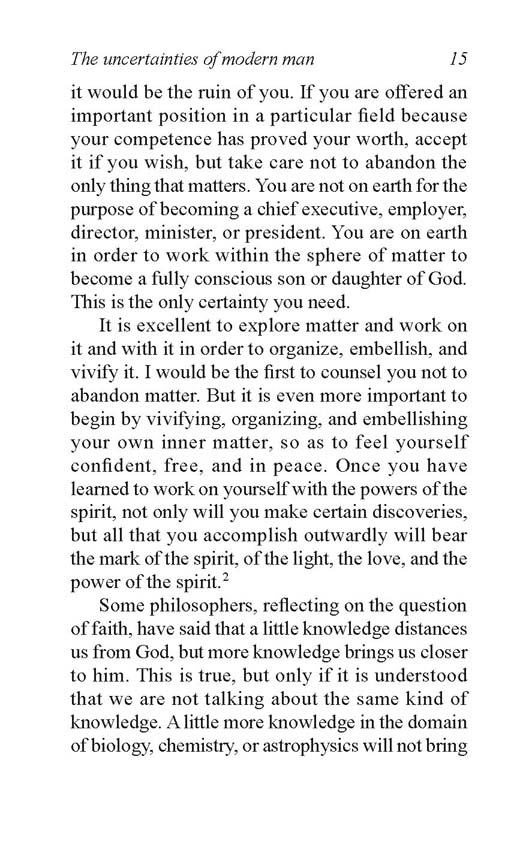 The uncertainties of modern man 15

it would be the ruin of you. If you are offered an important position in a particular field because your competence has proved your worth, accept it if you wish, but take care not to abandon the only thing that matters. You are not on earth for the purpose of becoming a chief executive, employer, director, minister, or president. You are on earth in order to work within the sphere of matter to become a fully conscious son or daughter of God. This is the only certainty you need.

It is excellent to explore matter and work on it and with it in order to organize, embellish, and vivify it. I would be the first to counsel you not to abandon matter. But it is even more important to begin by vivifying, organizing, and embellishing your own inner matter, so as to feel yourself confident, free, and in peace. Once you have learned to work on yourself with the powers of the spirit, not only will you make certain discoveries, but all that you accomplish outwardly will bear the mark of the spirit, of the light, the love, and the power of the spirit.$^2$

Some philosophers, reflecting on the question of faith, have said that a little knowledge distances us from God, but more knowledge brings us closer to him. This is true, but only if it is understood that we are not talking about the same kind of knowledge. A little more knowledge in the domain of biology, chemistry, or astrophysics will not bring